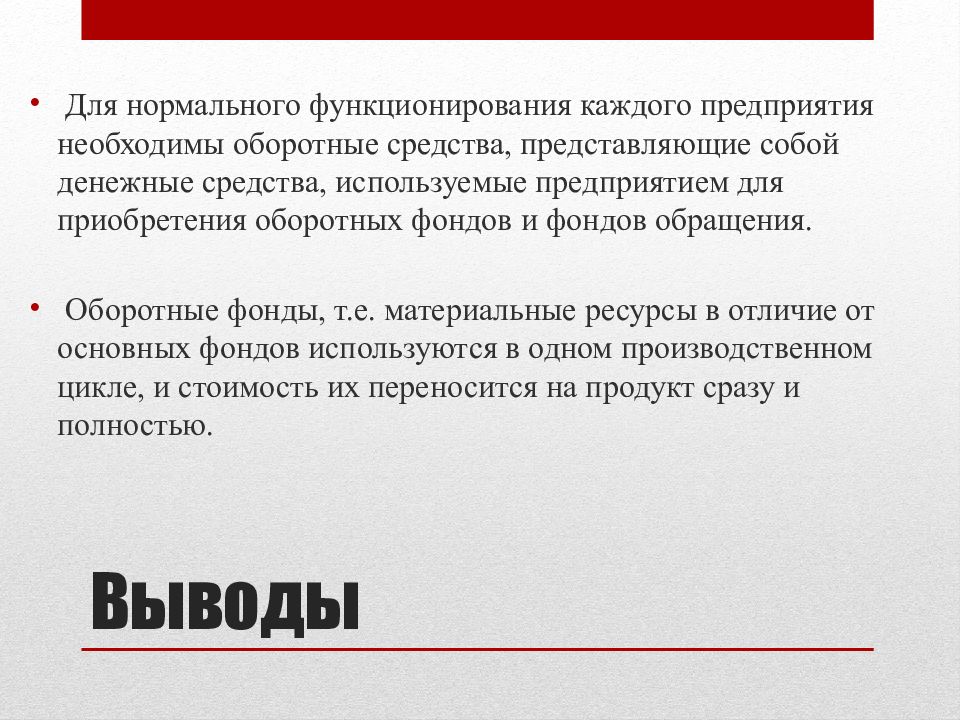 • Для нормального функционирования каждого предприятия необходимы оборотные средства, представляющие собой денежные средства, используемые предприятием для приобретения оборотных фондов и фондов обращения.

• Оборотные фонды, т.е. материальные ресурсы в отличие от основных фондов используются в одном производственном цикле, и стоимость их переносится на продукт сразу и полностью.

Выводы